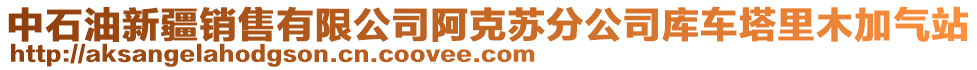 中石油新疆销售有限公司阿克苏分公司库车塔里木加气站
http://aksangelahodgson.cn.coovee.com